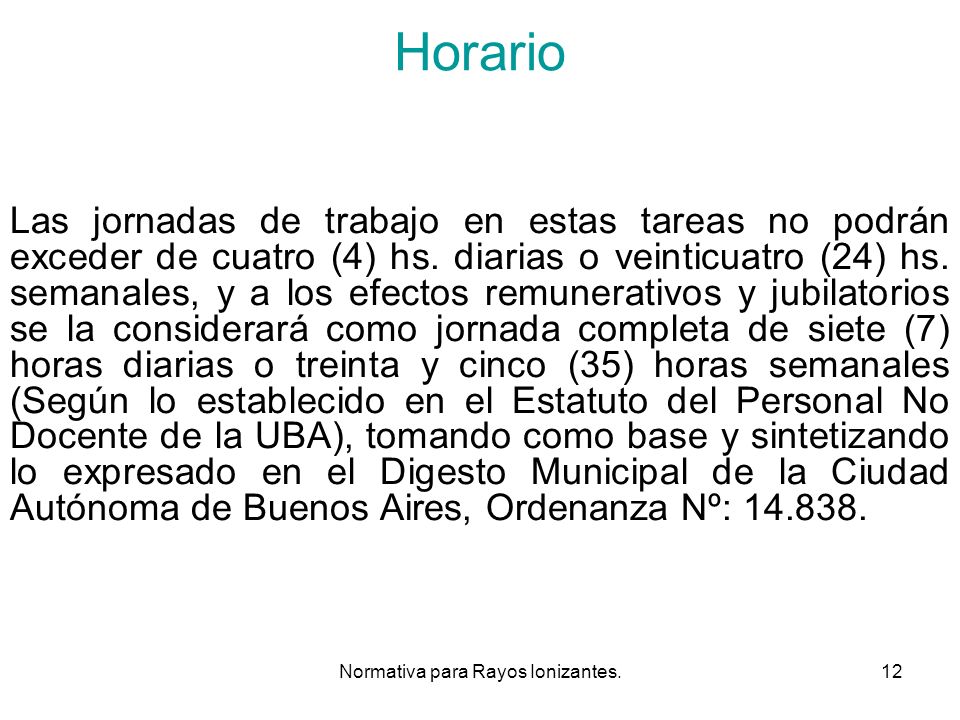 Horario

Las jornadas de trabajo en estas tareas no podrán exceder de cuatro (4) hs. diarias o veinticuatro (24) hs. semanales, y a los efectos remunerativos y jubilatorios se la considerará como jornada completa de siete (7) horas diarias o treinta y cinco (35) horas semanales (Según lo establecido en el Estatuto del Personal No Docente de la UBA), tomando como base y sintetizando lo expresado en el Digesto Municipal de la Ciudad Autónoma de Buenos Aires, Ordenanza Nº: 14.838.

Normativa para Rayos Ionizantes.

12